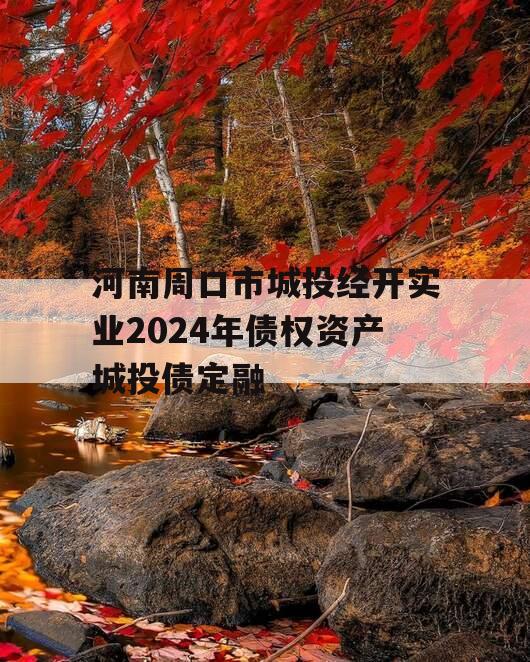 河南周口市城投经开实业2024年债权资产城投债定融